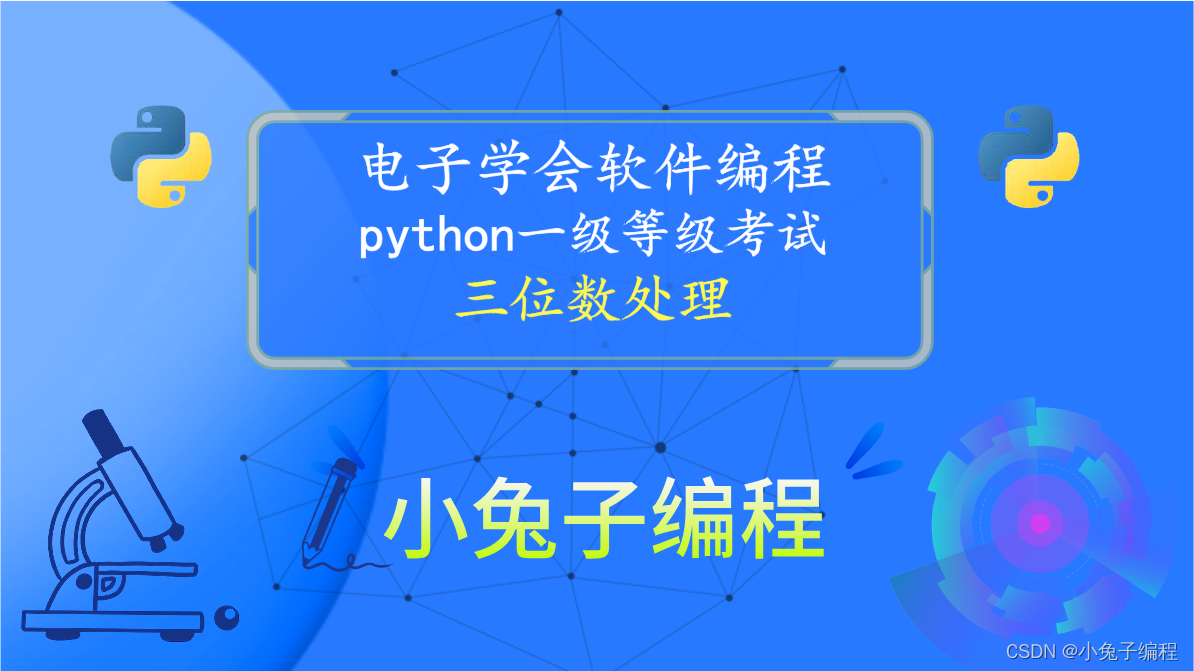 电子学会软件编程
python一级等级考试
三位数处理

小兔子编程

CSDN @小兔子编程